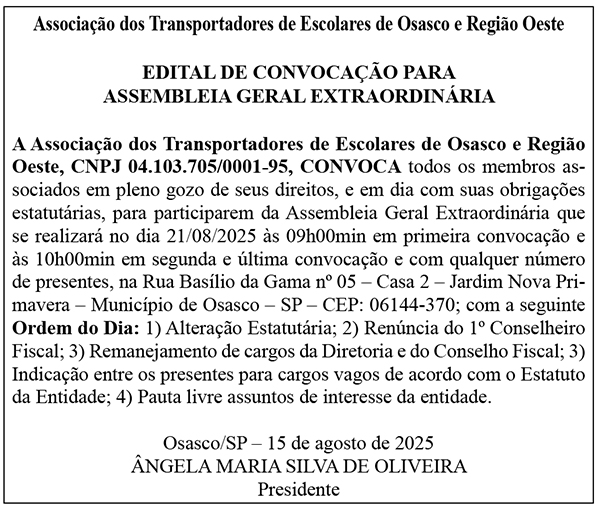 Associação dos Transportadores de Escolares de Osasco e Região Oeste

EDITAL DE CONVOCAÇÃO PARA
ASSEMBLEIA GERAL EXTRAORDINÁRIA

A Associação dos Transportadores de Escolares de Osasco e Região Oeste, CNPJ 04.103.705/0001-95, CONVOCA todos os membros associados em pleno gozo de seus direitos, e em dia com suas obrigações estatutárias, para participarem da Assembleia Geral Extraordinária que se realizará no dia 21/08/2025 às 09h00min em primeira convocação e às 10h00min em segunda e última convocação e com qualquer número de presentes, na Rua Basílio da Gama nº 05 – Casa 2 – Jardim Nova Primavera – Município de Osasco – SP – CEP: 06144-370; com a seguinte Ordem do Dia: 1) Alteração Estatutária; 2) Renúncia do 1º Conselheiro Fiscal; 3) Remanejamento de cargos da Diretoria e do Conselho Fiscal; 3) Indicação entre os presentes para cargos vagos de acordo com o Estatuto da Entidade; 4) Pauta livre assuntos de interesse da entidade.

Osasco/SP – 15 de agosto de 2025
ÂNGELA MARIA SILVA DE OLIVEIRA
Presidente